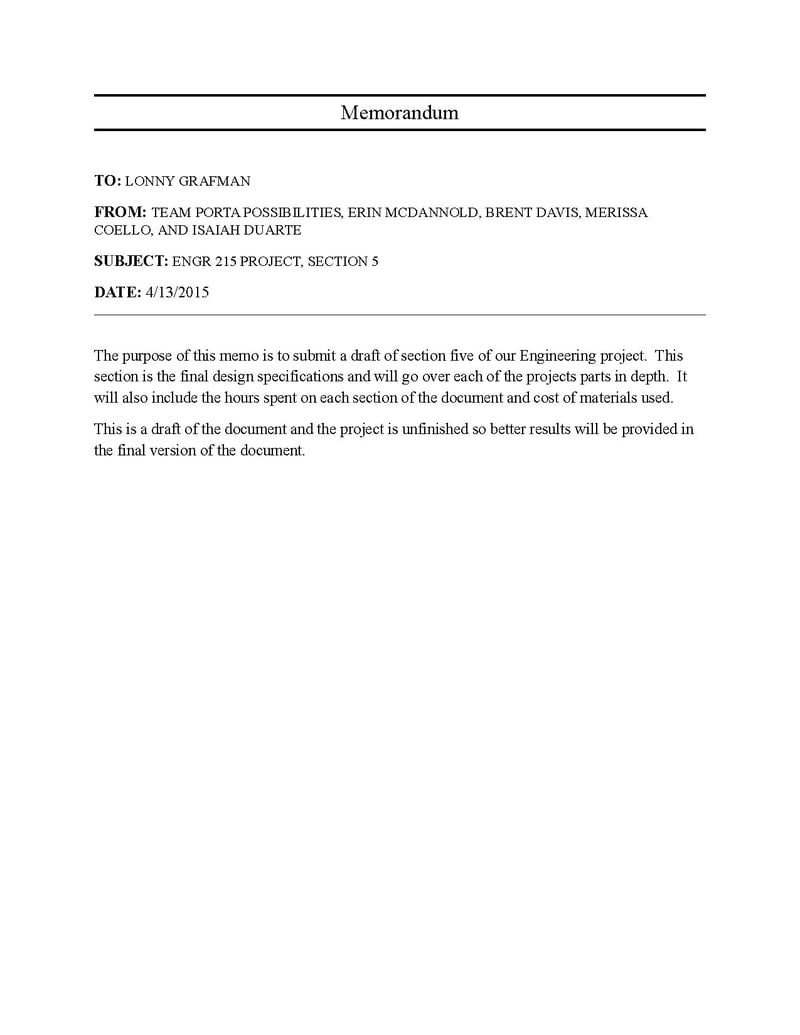 Memorandum

TO: LONNY GRAFMAN

FROM: TEAM PORTA POSSIBILITIES, ERIN MCDANNOLD, BRENT DAVIS, MERISSA COELLO, AND ISAIAH DUARTE

SUBJECT: ENGR 215 PROJECT, SECTION 5

DATE: 4/13/2015

The purpose of this memo is to submit a draft of section five of our Engineering project. This section is the final design specifications and will go over each of the projects parts in depth. It will also include the hours spent on each section of the document and cost of materials used.

This is a draft of the document and the project is unfinished so better results will be provided in the final version of the document.